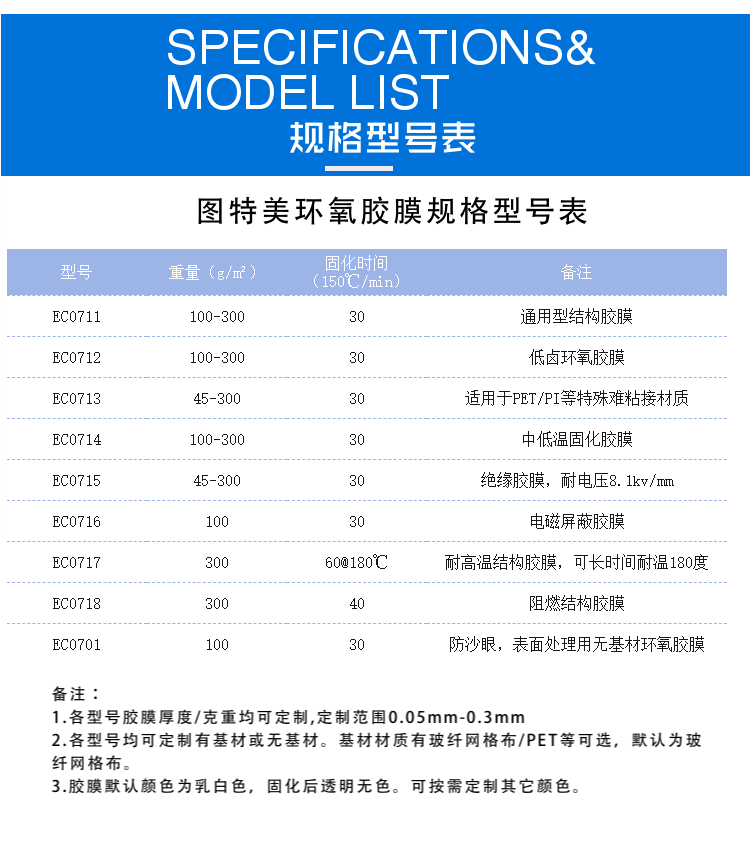 SPECIFICATIONS&
MODEL LIST
规格型号表

图特美环氧胶膜规格型号表

| 型号 | 重量（g/m²） | 固化时间（150℃/min） | 备注 |
|---|---|---|---|
| EC0711 | 100-300 | 30 | 通用型结构胶膜 |
| EC0712 | 100-300 | 30 | 低卤环氧胶膜 |
| EC0713 | 45-300 | 30 | 适用于PET/PI等特殊难粘接材质 |
| EC0714 | 100-300 | 30 | 中低温固化胶膜 |
| EC0715 | 45-300 | 30 | 绝缘胶膜，耐电压8.1kv/mm |
| EC0716 | 100 | 30 | 电磁屏蔽胶膜 |
| EC0717 | 300 | 60@180℃ | 耐高温结构胶膜，可长时间耐温180度 |
| EC0718 | 300 | 40 | 阻燃结构胶膜 |
| EC0701 | 100 | 30 | 防沙眼，表面处理用无基材环氧胶膜 |

备注：
1.各型号胶膜厚度/克重均可定制,定制范围0.05mm-0.3mm
2.各型号均可定制有基材或无基材。基材材质有玻纤网格布/PET等可选，默认为玻纤网格布。
3.胶膜默认颜色为乳白色，固化后透明无色。可按需定制其它颜色。